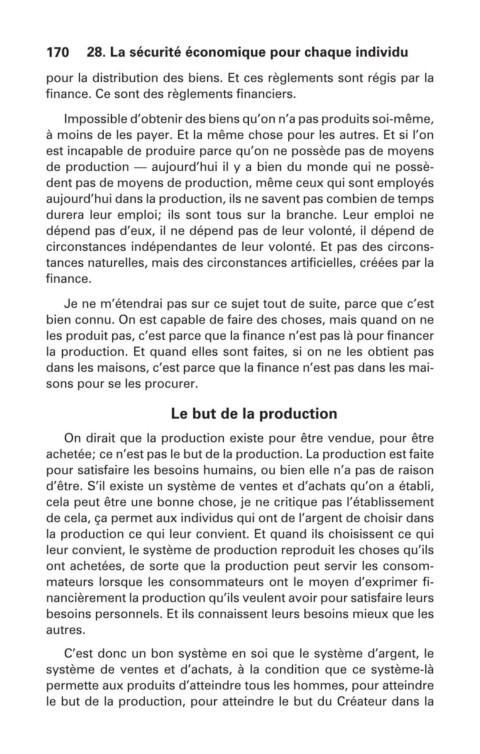 170 28. La sécurité économique pour chaque individu

pour la distribution des biens. Et ces règlements sont régis par la finance. Ce sont des règlements financiers.

Impossible d'obtenir des biens qu'on n'a pas produits soi-même, à moins de les payer. Et la même chose pour les autres. Et si l'on est incapable de produire parce qu'on ne possède pas de moyens de production — aujourd'hui il y a bien du monde qui ne possèdent pas de moyens de production, même ceux qui sont employés aujourd'hui dans la production, ils ne savent pas combien de temps durera leur emploi; ils sont tous sur la branche. Leur emploi ne dépend pas d'eux, il ne dépend pas de leur volonté, il dépend de circonstances indépendantes de leur volonté. Et pas des circonstances naturelles, mais des circonstances artificielles, créées par la finance.

Je ne m'étendrai pas sur ce sujet tout de suite, parce que c'est bien connu. On est capable de faire des choses, mais quand on ne les produit pas, c'est parce que la finance n'est pas là pour financer la production. Et quand elles sont faites, si on ne les obtient pas dans les maisons, c'est parce que la finance n'est pas dans les maisons pour se les procurer.

Le but de la production

On dirait que la production existe pour être vendue, pour être achetée; ce n'est pas le but de la production. La production est faite pour satisfaire les besoins humains, ou bien elle n'a pas de raison d'être. S'il existe un système de ventes et d'achats qu'on a établi, cela peut être une bonne chose, je ne critique pas l'établissement de cela, ça permet aux individus qui ont de l'argent de choisir dans la production ce qui leur convient. Et quand ils choisissent ce qui leur convient, le système de production reproduit les choses qu'ils ont achetées, de sorte que la production peut servir les consommateurs lorsque les consommateurs ont le moyen d'exprimer financièrement la production qu'ils veulent avoir pour satisfaire leurs besoins personnels. Et ils connaissent leurs besoins mieux que les autres.

C'est donc un bon système en soi que le système d'argent, le système de ventes et d'achats, à la condition que ce système-là permette aux produits d'atteindre tous les hommes, pour atteindre le but de la production, pour atteindre le but du Créateur dans la